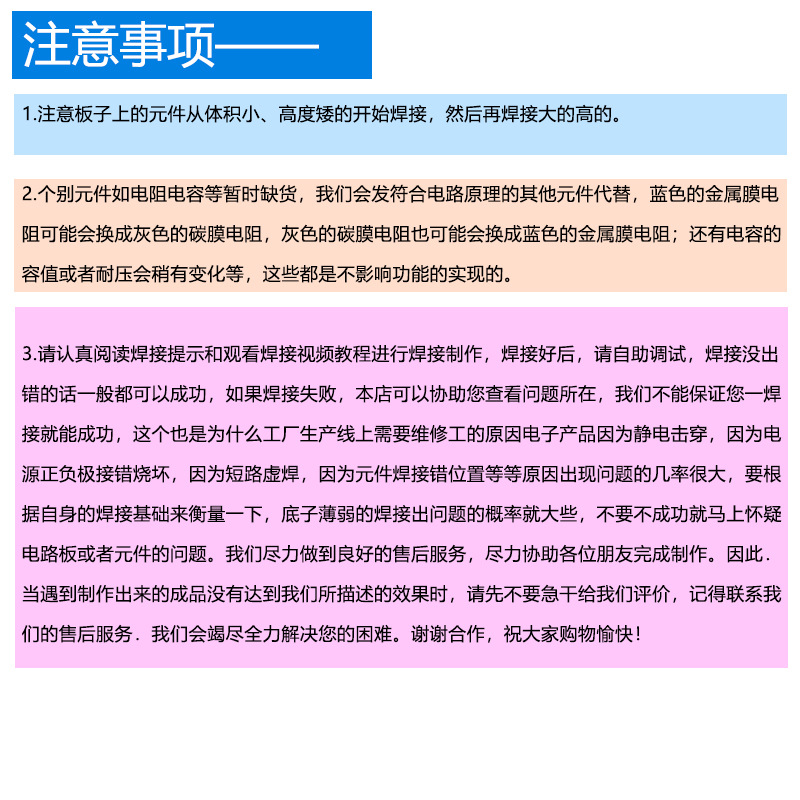 注意事项——

1.注意板子上的元件从体积小、高度矮的开始焊接，然后再焊接大的高的。

2.个别元件如电阻电容等暂时缺货，我们会发符合电路原理的其他元件代替，蓝色的金属膜电阻可能会换成灰色的碳膜电阻，灰色的碳膜电阻也可能会换成蓝色的金属膜电阻；还有电容的容值或者耐压会稍有变化等，这些都是不影响功能的实现的。

3.请认真阅读焊接提示和观看焊接视频教程进行焊接制作，焊接好后，请自助调试，焊接没出错的话一般都可以成功，如果焊接失败，本店可以协助您查看问题所在，我们不能保证您一焊接就能成功，这个也是为什么工厂生产线上需要维修工的原因电子产品因为静电击穿，因为电源正负极接错烧坏，因为短路虚焊，因为元件焊接错位置等等原因出现问题的几率很大，要根据自身的焊接基础来衡量一下，底子薄弱的焊接出问题的概率就大些，不要不成功就马上怀疑电路板或者元件的问题。我们尽力做到良好的售后服务，尽力协助各位朋友完成制作。因此．当遇到制作出来的成品没有达到我们所描述的效果时，请先不要急干给我们评价，记得联系我们的售后服务．我们会竭尽全力解决您的困难。谢谢合作，祝大家购物愉快！